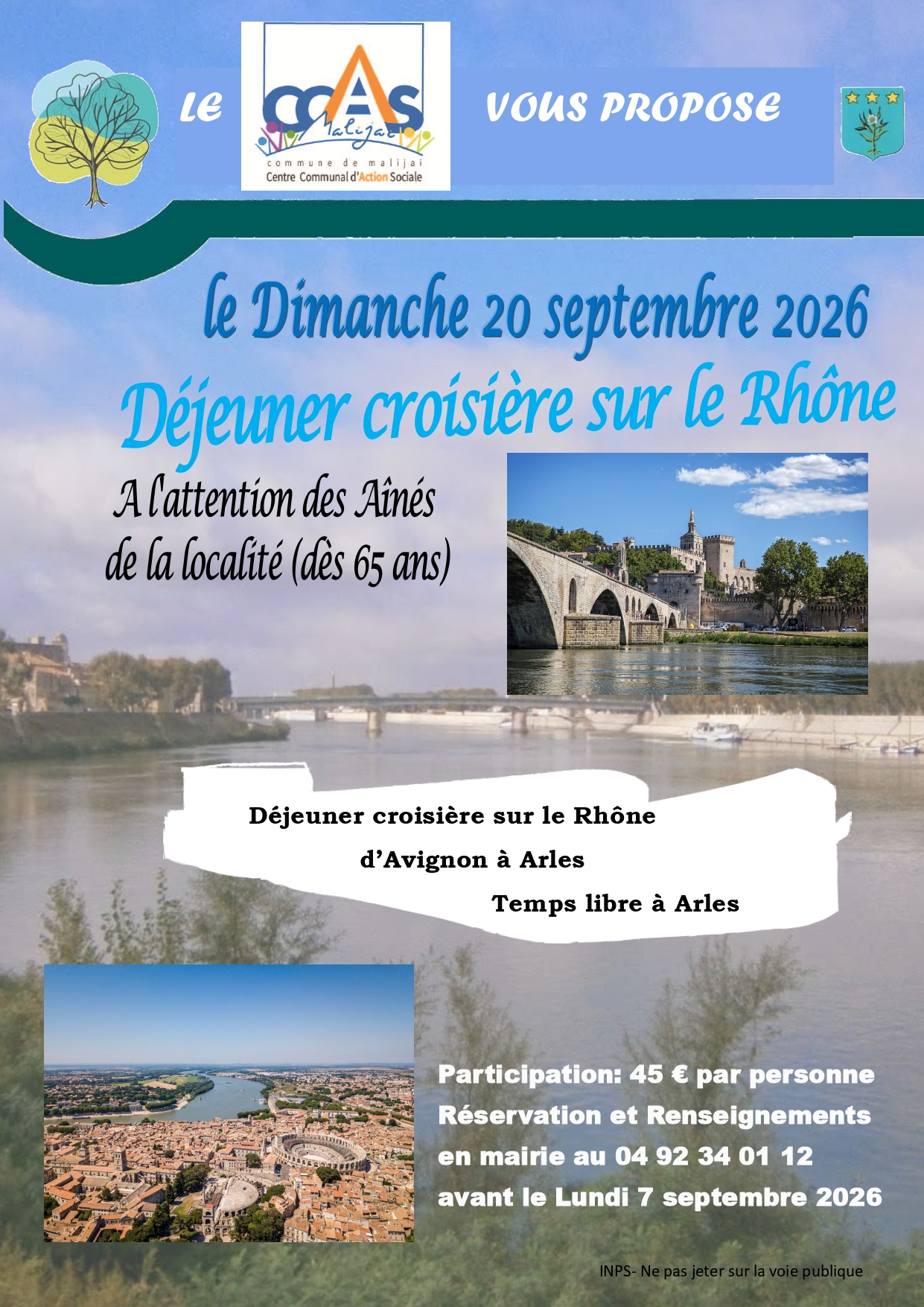 LE

CCAS
Malijai
commune de malijai
Centre Communal d'Action Sociale

VOUS PROPOSE

le Dimanche 20 septembre 2026

Déjeuner croisière sur le Rhône

A l'attention des Aînés
de la localité (dès 65 ans)

Déjeuner croisière sur le Rhône
d'Avignon à Arles
Temps libre à Arles

Participation: 45 € par personne
Réservation et Renseignements
en mairie au 04 92 34 01 12
avant le Lundi 7 septembre 2026

INPS- Ne pas jeter sur la voie publique